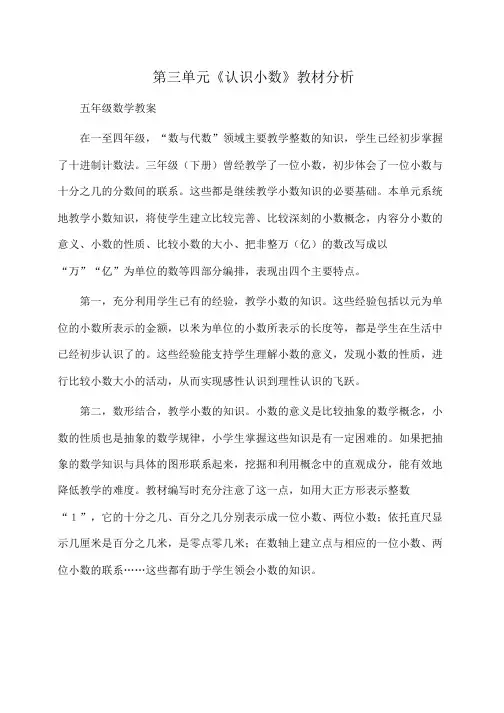 第三单元《认识小数》教材分析

五年级数学教案

在一至四年级，“数与代数”领域主要教学整数的知识，学生已经初步掌握了十进制计数法。三年级（下册）曾经教学了一位小数，初步体会了一位小数与十分之几的分数间的联系。这些都是继续教学小数知识的必要基础。本单元系统地教学小数知识，将使学生建立比较完善、比较深刻的小数概念，内容分小数的意义、小数的性质、比较小数的大小、把非整万（亿）的数改写成以“万”“亿”为单位的数等四部分编排，表现出四个主要特点。

第一，充分利用学生已有的经验，教学小数的知识。这些经验包括以元为单位的小数所表示的金额，以米为单位的小数所表示的长度等，都是学生在生活中已经初步认识了的。这些经验能支持学生理解小数的意义，发现小数的性质，进行比较小数大小的活动，从而实现感性认识到理性认识的飞跃。

第二，数形结合，教学小数的知识。小数的意义是比较抽象的数学概念，小数的性质也是抽象的数学规律，小学生掌握这些知识是有一定困难的。如果把抽象的数学知识与具体的图形联系起来，挖掘和利用概念中的直观成分，能有效地降低教学的难度。教材编写时充分注意了这一点，如用大正方形表示整数“1”，它的十分之几、百分之几分别表示成一位小数、两位小数；依托直尺显示几厘米是百分之几米，是零点零几米；在数轴上建立点与相应的一位小数、两位小数的联系……这些都有助于学生领会小数的知识。